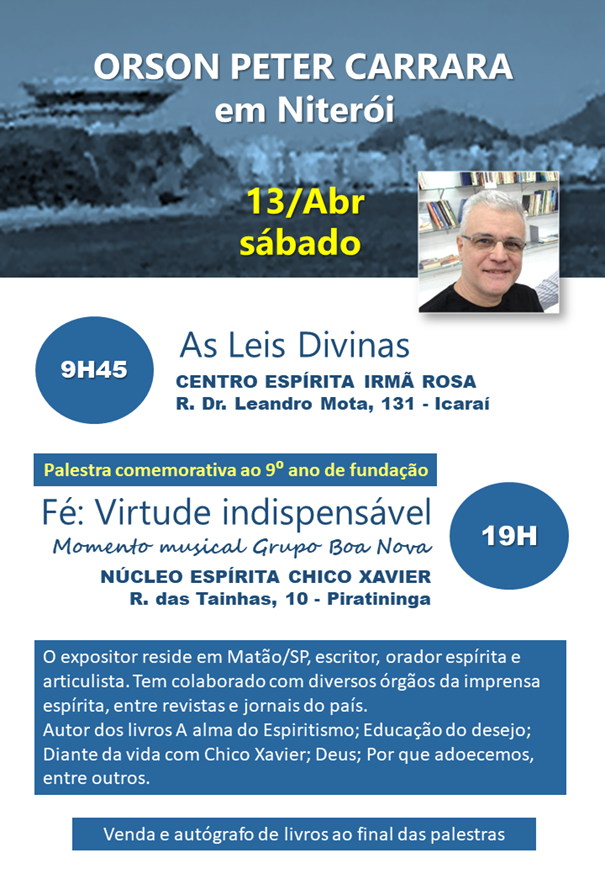 ORSON PETER CARRARA
em Niterói

13/Abr
sábado

9H45

As Leis Divinas
CENTRO ESPÍRITA IRMÃ ROSA
R. Dr. Leandro Mota, 131 - Icaraí

Palestra comemorativa ao 9º ano de fundação

Fé: Virtude indispensável
Momento musical Grupo Boa Nova
NÚCLEO ESPÍRITA CHICO XAVIER
R. das Tainhas, 10 - Piratininga

19H

O expositor reside em Matão/SP, escritor, orador espírita e articulista. Tem colaborado com diversos órgãos da imprensa espírita, entre revistas e jornais do país.
Autor dos livros A alma do Espiritismo; Educação do desejo; Diante da vida com Chico Xavier; Deus; Por que adoecemos, entre outros.

Venda e autógrafo de livros ao final das palestras